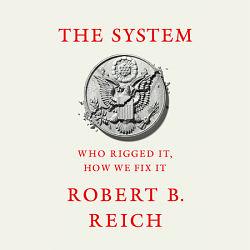 THE SYSTEM

WHO RIGGED IT, HOW WE FIX IT

ROBERT B. REICH